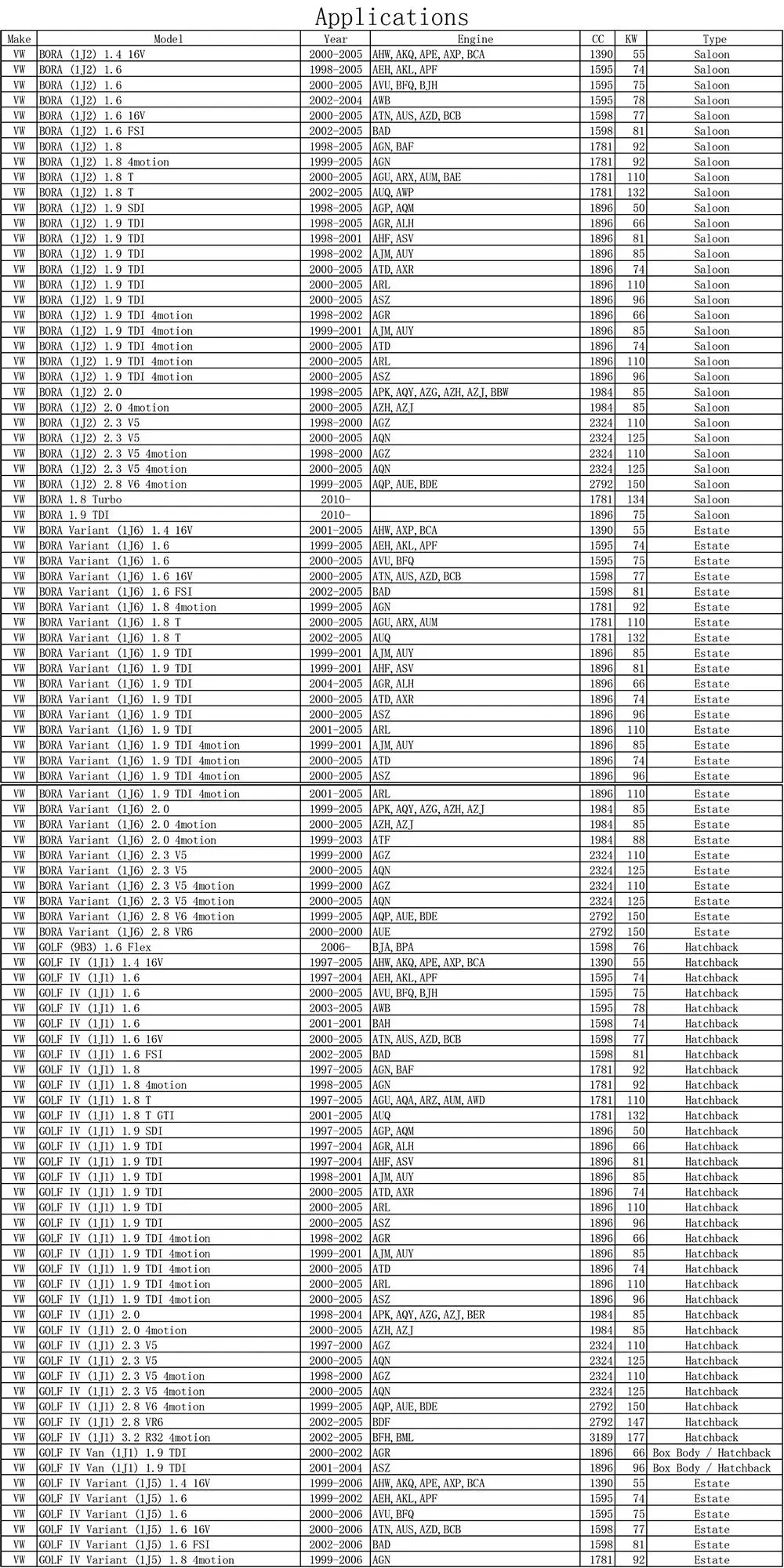 Applications

| Make | Model | Year | Engine | CC | KW | Type |
|---|---|---|---|---|---|---|
| VW | BORA (1J2) 1.4 16V | 2000-2005 | AHW, AKQ, APE, AXP, BCA | 1390 | 55 | Saloon |
| VW | BORA (1J2) 1.6 | 1998-2005 | AEH, AKL, APF | 1595 | 74 | Saloon |
| VW | BORA (1J2) 1.6 | 2000-2005 | AVU, BFQ, BJH | 1595 | 75 | Saloon |
| VW | BORA (1J2) 1.6 | 2002-2004 | AWB | 1595 | 78 | Saloon |
| VW | BORA (1J2) 1.6 16V | 2000-2005 | ATN, AUS, AZD, BCB | 1598 | 77 | Saloon |
| VW | BORA (1J2) 1.6 FSI | 2002-2005 | BAD | 1598 | 81 | Saloon |
| VW | BORA (1J2) 1.8 | 1998-2005 | AGN, BAF | 1781 | 92 | Saloon |
| VW | BORA (1J2) 1.8 4motion | 1999-2005 | AGN | 1781 | 92 | Saloon |
| VW | BORA (1J2) 1.8 T | 2000-2005 | AGU, ARX, AUM, BAE | 1781 | 110 | Saloon |
| VW | BORA (1J2) 1.8 T | 2002-2005 | AUQ, AWP | 1781 | 132 | Saloon |
| VW | BORA (1J2) 1.9 SDI | 1998-2005 | AGP, AQM | 1896 | 50 | Saloon |
| VW | BORA (1J2) 1.9 TDI | 1998-2005 | AGR, ALH | 1896 | 66 | Saloon |
| VW | BORA (1J2) 1.9 TDI | 1998-2001 | AHF, ASV | 1896 | 81 | Saloon |
| VW | BORA (1J2) 1.9 TDI | 1998-2002 | AJM, AUY | 1896 | 85 | Saloon |
| VW | BORA (1J2) 1.9 TDI | 2000-2005 | ATD, AXR | 1896 | 74 | Saloon |
| VW | BORA (1J2) 1.9 TDI | 2000-2005 | ARL | 1896 | 110 | Saloon |
| VW | BORA (1J2) 1.9 TDI | 2000-2005 | ASZ | 1896 | 96 | Saloon |
| VW | BORA (1J2) 1.9 TDI 4motion | 1998-2002 | AGR | 1896 | 66 | Saloon |
| VW | BORA (1J2) 1.9 TDI 4motion | 1999-2001 | AJM, AUY | 1896 | 85 | Saloon |
| VW | BORA (1J2) 1.9 TDI 4motion | 2000-2005 | ATD | 1896 | 74 | Saloon |
| VW | BORA (1J2) 1.9 TDI 4motion | 2000-2005 | ARL | 1896 | 110 | Saloon |
| VW | BORA (1J2) 1.9 TDI 4motion | 2000-2005 | ASZ | 1896 | 96 | Saloon |
| VW | BORA (1J2) 2.0 | 1998-2005 | APK, AQY, AZG, AZH, AZJ, BBW | 1984 | 85 | Saloon |
| VW | BORA (1J2) 2.0 4motion | 2000-2005 | AZH, AZJ | 1984 | 85 | Saloon |
| VW | BORA (1J2) 2.3 V5 | 1998-2000 | AGZ | 2324 | 110 | Saloon |
| VW | BORA (1J2) 2.3 V5 | 2000-2005 | AQN | 2324 | 125 | Saloon |
| VW | BORA (1J2) 2.3 V5 4motion | 1998-2000 | AGZ | 2324 | 110 | Saloon |
| VW | BORA (1J2) 2.3 V5 4motion | 2000-2005 | AQN | 2324 | 125 | Saloon |
| VW | BORA (1J2) 2.8 V6 4motion | 1999-2005 | AQP, AUE, BDE | 2792 | 150 | Saloon |
| VW | BORA 1.8 Turbo | 2010- | | 1781 | 134 | Saloon |
| VW | BORA 1.9 TDI | 2010- | | 1896 | 75 | Saloon |
| VW | BORA Variant (1J6) 1.4 16V | 2001-2005 | AHW, AXP, BCA | 1390 | 55 | Estate |
| VW | BORA Variant (1J6) 1.6 | 1999-2005 | AEH, AKL, APF | 1595 | 74 | Estate |
| VW | BORA Variant (1J6) 1.6 | 2000-2005 | AVU, BFQ | 1595 | 75 | Estate |
| VW | BORA Variant (1J6) 1.6 16V | 2000-2005 | ATN, AUS, AZD, BCB | 1598 | 77 | Estate |
| VW | BORA Variant (1J6) 1.6 FSI | 2002-2005 | BAD | 1598 | 81 | Estate |
| VW | BORA Variant (1J6) 1.8 4motion | 1999-2005 | AGN | 1781 | 92 | Estate |
| VW | BORA Variant (1J6) 1.8 T | 2000-2005 | AGU, ARX, AUM | 1781 | 110 | Estate |
| VW | BORA Variant (1J6) 1.8 T | 2002-2005 | AUQ | 1781 | 132 | Estate |
| VW | BORA Variant (1J6) 1.9 TDI | 1999-2001 | AJM, AUY | 1896 | 85 | Estate |
| VW | BORA Variant (1J6) 1.9 TDI | 1999-2001 | AHF, ASV | 1896 | 81 | Estate |
| VW | BORA Variant (1J6) 1.9 TDI | 2004-2005 | AGR, ALH | 1896 | 66 | Estate |
| VW | BORA Variant (1J6) 1.9 TDI | 2000-2005 | ATD, AXR | 1896 | 74 | Estate |
| VW | BORA Variant (1J6) 1.9 TDI | 2000-2005 | ASZ | 1896 | 96 | Estate |
| VW | BORA Variant (1J6) 1.9 TDI | 2001-2005 | ARL | 1896 | 110 | Estate |
| VW | BORA Variant (1J6) 1.9 TDI 4motion | 1999-2001 | AJM, AUY | 1896 | 85 | Estate |
| VW | BORA Variant (1J6) 1.9 TDI 4motion | 2000-2005 | ATD | 1896 | 74 | Estate |
| VW | BORA Variant (1J6) 1.9 TDI 4motion | 2000-2005 | ASZ | 1896 | 96 | Estate |
| VW | BORA Variant (1J6) 1.9 TDI 4motion | 2001-2005 | ARL | 1896 | 110 | Estate |
| VW | BORA Variant (1J6) 2.0 | 1999-2005 | APK, AQY, AZG, AZH, AZJ | 1984 | 85 | Estate |
| VW | BORA Variant (1J6) 2.0 4motion | 2000-2005 | AZH, AZJ | 1984 | 85 | Estate |
| VW | BORA Variant (1J6) 2.0 4motion | 1999-2003 | ATF | 1984 | 88 | Estate |
| VW | BORA Variant (1J6) 2.3 V5 | 1999-2000 | AGZ | 2324 | 110 | Estate |
| VW | BORA Variant (1J6) 2.3 V5 | 2000-2005 | AQN | 2324 | 125 | Estate |
| VW | BORA Variant (1J6) 2.3 V5 4motion | 1999-2000 | AGZ | 2324 | 110 | Estate |
| VW | BORA Variant (1J6) 2.3 V5 4motion | 2000-2005 | AQN | 2324 | 125 | Estate |
| VW | BORA Variant (1J6) 2.8 V6 4motion | 1999-2005 | AQP, AUE, BDE | 2792 | 150 | Estate |
| VW | BORA Variant (1J6) 2.8 VR6 | 2000-2000 | AUE | 2792 | 150 | Estate |
| VW | GOLF (9B3) 1.6 Flex | 2006- | BJA, BPA | 1598 | 76 | Hatchback |
| VW | GOLF IV (1J1) 1.4 16V | 1997-2005 | AHW, AKQ, APE, AXP, BCA | 1390 | 55 | Hatchback |
| VW | GOLF IV (1J1) 1.6 | 1997-2004 | AEH, AKL, APF | 1595 | 74 | Hatchback |
| VW | GOLF IV (1J1) 1.6 | 2000-2005 | AVU, BFQ, BJH | 1595 | 75 | Hatchback |
| VW | GOLF IV (1J1) 1.6 | 2003-2005 | AWB | 1595 | 78 | Hatchback |
| VW | GOLF IV (1J1) 1.6 | 2001-2001 | BAH | 1598 | 74 | Hatchback |
| VW | GOLF IV (1J1) 1.6 16V | 2000-2005 | ATN, AUS, AZD, BCB | 1598 | 77 | Hatchback |
| VW | GOLF IV (1J1) 1.6 FSI | 2002-2005 | BAD | 1598 | 81 | Hatchback |
| VW | GOLF IV (1J1) 1.8 | 1997-2005 | AGN, BAF | 1781 | 92 | Hatchback |
| VW | GOLF IV (1J1) 1.8 4motion | 1998-2005 | AGN | 1781 | 92 | Hatchback |
| VW | GOLF IV (1J1) 1.8 T | 1997-2005 | AGU, AQA, ARZ, AUM, AWD | 1781 | 110 | Hatchback |
| VW | GOLF IV (1J1) 1.8 T GTI | 2001-2005 | AUQ | 1781 | 132 | Hatchback |
| VW | GOLF IV (1J1) 1.9 SDI | 1997-2005 | AGP, AQM | 1896 | 50 | Hatchback |
| VW | GOLF IV (1J1) 1.9 TDI | 1997-2004 | AGR, ALH | 1896 | 66 | Hatchback |
| VW | GOLF IV (1J1) 1.9 TDI | 1997-2004 | AHF, ASV | 1896 | 81 | Hatchback |
| VW | GOLF IV (1J1) 1.9 TDI | 1998-2001 | AJM, AUY | 1896 | 85 | Hatchback |
| VW | GOLF IV (1J1) 1.9 TDI | 2000-2005 | ATD, AXR | 1896 | 74 | Hatchback |
| VW | GOLF IV (1J1) 1.9 TDI | 2000-2005 | ARL | 1896 | 110 | Hatchback |
| VW | GOLF IV (1J1) 1.9 TDI | 2000-2005 | ASZ | 1896 | 96 | Hatchback |
| VW | GOLF IV (1J1) 1.9 TDI 4motion | 1998-2002 | AGR | 1896 | 66 | Hatchback |
| VW | GOLF IV (1J1) 1.9 TDI 4motion | 1999-2001 | AJM, AUY | 1896 | 85 | Hatchback |
| VW | GOLF IV (1J1) 1.9 TDI 4motion | 2000-2005 | ATD | 1896 | 74 | Hatchback |
| VW | GOLF IV (1J1) 1.9 TDI 4motion | 2000-2005 | ARL | 1896 | 110 | Hatchback |
| VW | GOLF IV (1J1) 1.9 TDI 4motion | 2000-2005 | ASZ | 1896 | 96 | Hatchback |
| VW | GOLF IV (1J1) 2.0 | 1998-2004 | APK, AQY, AZG, AZJ, BER | 1984 | 85 | Hatchback |
| VW | GOLF IV (1J1) 2.0 4motion | 2000-2005 | AZH, AZJ | 1984 | 85 | Hatchback |
| VW | GOLF IV (1J1) 2.3 V5 | 1997-2000 | AGZ | 2324 | 110 | Hatchback |
| VW | GOLF IV (1J1) 2.3 V5 | 2000-2005 | AQN | 2324 | 125 | Hatchback |
| VW | GOLF IV (1J1) 2.3 V5 4motion | 1998-2000 | AGZ | 2324 | 110 | Hatchback |
| VW | GOLF IV (1J1) 2.3 V5 4motion | 2000-2005 | AQN | 2324 | 125 | Hatchback |
| VW | GOLF IV (1J1) 2.8 V6 4motion | 1999-2005 | AQP, AUE, BDE | 2792 | 150 | Hatchback |
| VW | GOLF IV (1J1) 2.8 VR6 | 2002-2005 | BDF | 2792 | 147 | Hatchback |
| VW | GOLF IV (1J1) 3.2 R32 4motion | 2002-2005 | BFH, BML | 3189 | 177 | Hatchback |
| VW | GOLF IV Van (1J1) 1.9 TDI | 2000-2002 | AGR | 1896 | 66 | Box Body / Hatchback |
| VW | GOLF IV Van (1J1) 1.9 TDI | 2001-2004 | ASZ | 1896 | 96 | Box Body / Hatchback |
| VW | GOLF IV Variant (1J5) 1.4 16V | 1999-2006 | AHW, AKQ, APE, AXP, BCA | 1390 | 55 | Estate |
| VW | GOLF IV Variant (1J5) 1.6 | 1999-2002 | AEH, AKL, APF | 1595 | 74 | Estate |
| VW | GOLF IV Variant (1J5) 1.6 | 2000-2006 | AVU, BFQ | 1595 | 75 | Estate |
| VW | GOLF IV Variant (1J5) 1.6 16V | 2000-2006 | ATN, AUS, AZD, BCB | 1598 | 77 | Estate |
| VW | GOLF IV Variant (1J5) 1.6 FSI | 2002-2006 | BAD | 1598 | 81 | Estate |
| VW | GOLF IV Variant (1J5) 1.8 4motion | 1999-2006 | AGN | 1781 | 92 | Estate |